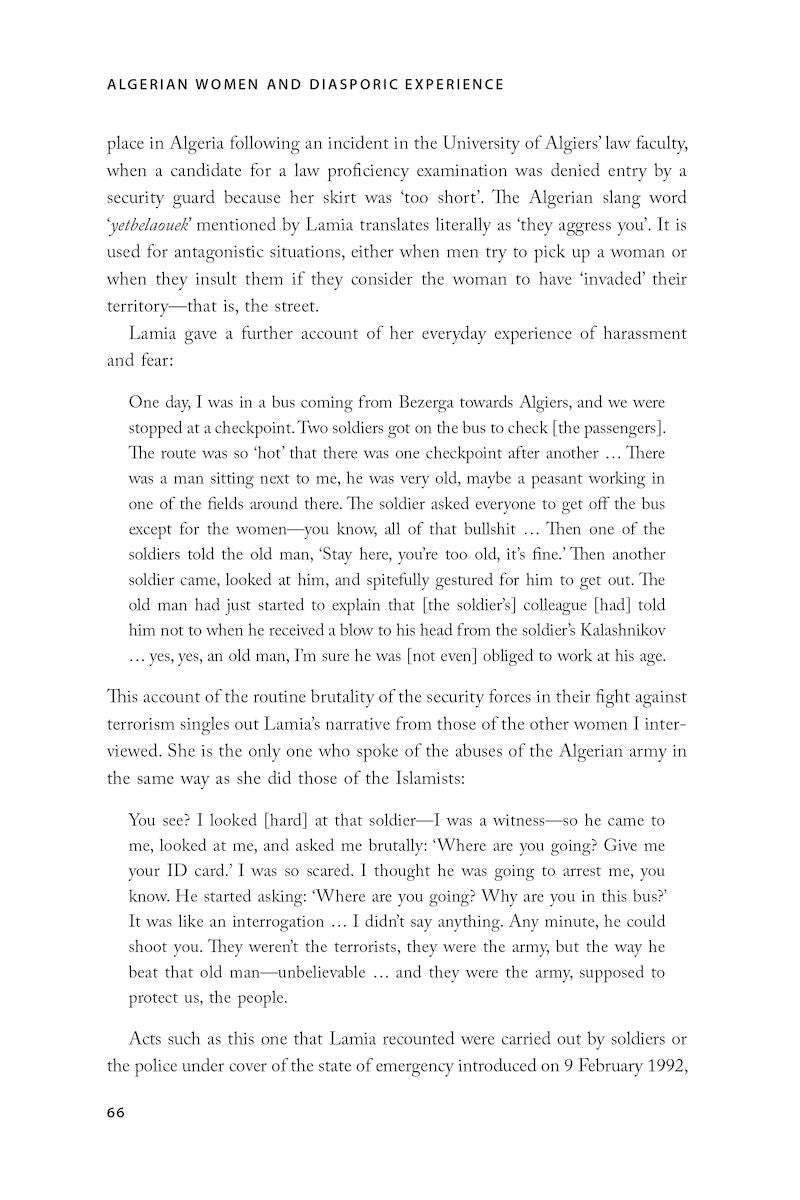 ALGERIAN WOMEN AND DIASPORIC EXPERIENCE

place in Algeria following an incident in the University of Algiers' law faculty, when a candidate for a law proficiency examination was denied entry by a security guard because her skirt was 'too short'. The Algerian slang word '*yetbelaouek*' mentioned by Lamia translates literally as 'they aggress you'. It is used for antagonistic situations, either when men try to pick up a woman or when they insult them if they consider the woman to have 'invaded' their territory—that is, the street.

Lamia gave a further account of her everyday experience of harassment and fear:

One day, I was in a bus coming from Bezerga towards Algiers, and we were stopped at a checkpoint. Two soldiers got on the bus to check [the passengers]. The route was so 'hot' that there was one checkpoint after another … There was a man sitting next to me, he was very old, maybe a peasant working in one of the fields around there. The soldier asked everyone to get off the bus except for the women—you know, all of that bullshit … Then one of the soldiers told the old man, 'Stay here, you're too old, it's fine.' Then another soldier came, looked at him, and spitefully gestured for him to get out. The old man had just started to explain that [the soldier's] colleague [had] told him not to when he received a blow to his head from the soldier's Kalashnikov … yes, yes, an old man, I'm sure he was [not even] obliged to work at his age.

This account of the routine brutality of the security forces in their fight against terrorism singles out Lamia's narrative from those of the other women I interviewed. She is the only one who spoke of the abuses of the Algerian army in the same way as she did those of the Islamists:

You see? I looked [hard] at that soldier—I was a witness—so he came to me, looked at me, and asked me brutally: 'Where are you going? Give me your ID card.' I was so scared. I thought he was going to arrest me, you know. He started asking: 'Where are you going? Why are you in this bus?' It was like an interrogation … I didn't say anything. Any minute, he could shoot you. They weren't the terrorists, they were the army, but the way he beat that old man—unbelievable … and they were the army, supposed to protect us, the people.

Acts such as this one that Lamia recounted were carried out by soldiers or the police under cover of the state of emergency introduced on 9 February 1992,

66